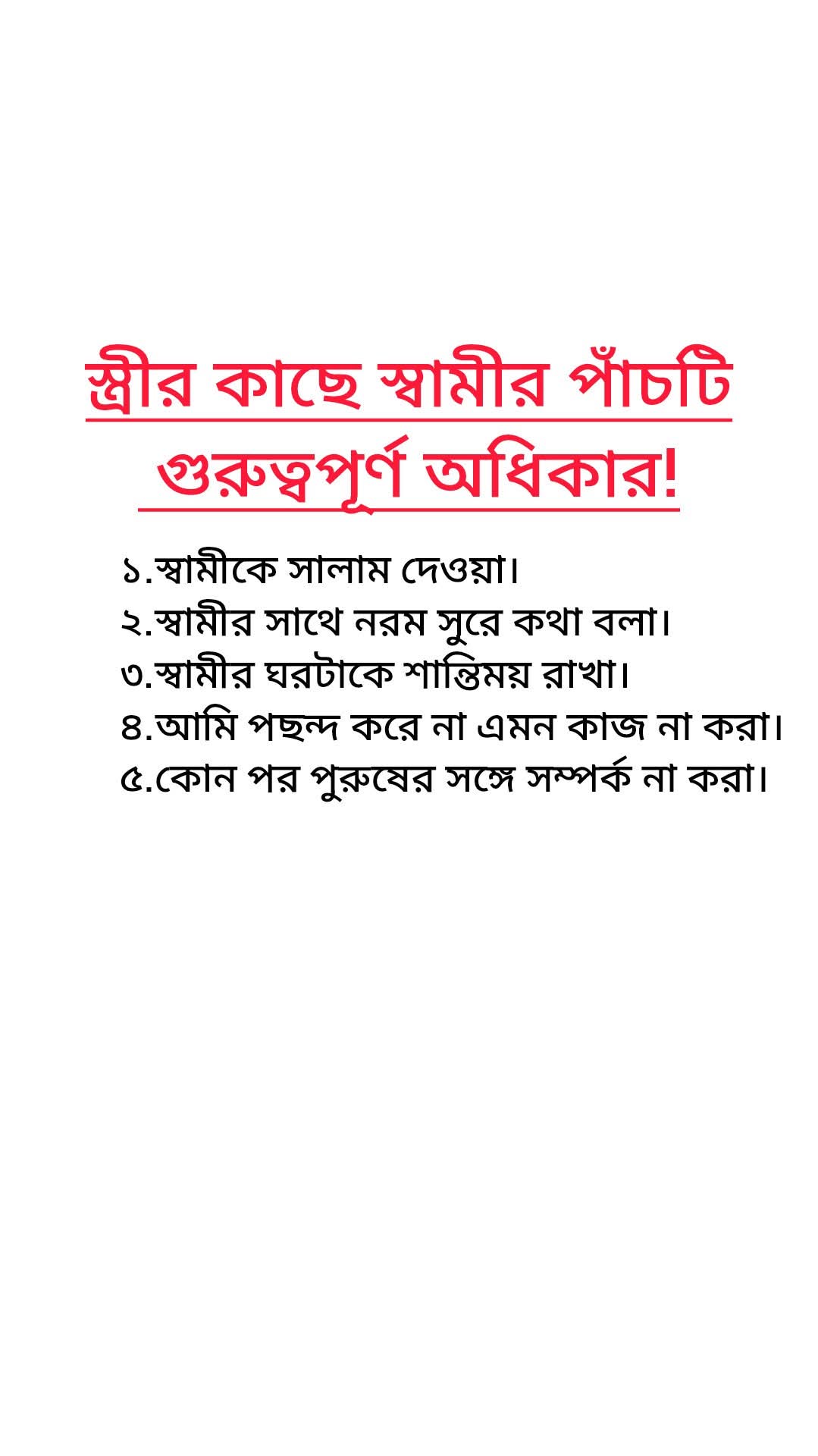 স্ত্রীর কাছে স্বামীর পাঁচটি গুরুত্বপূর্ণ অধিকার!

১.স্বামীকে সালাম দেওয়া।
২.স্বামীর সাথে নরম সুরে কথা বলা।
৩.স্বামীর ঘরটাকে শান্তিময় রাখা।
৪.আমি পছন্দ করে না এমন কাজ না করা।
৫.কোন পর পুরুষের সঙ্গে সম্পর্ক না করা।